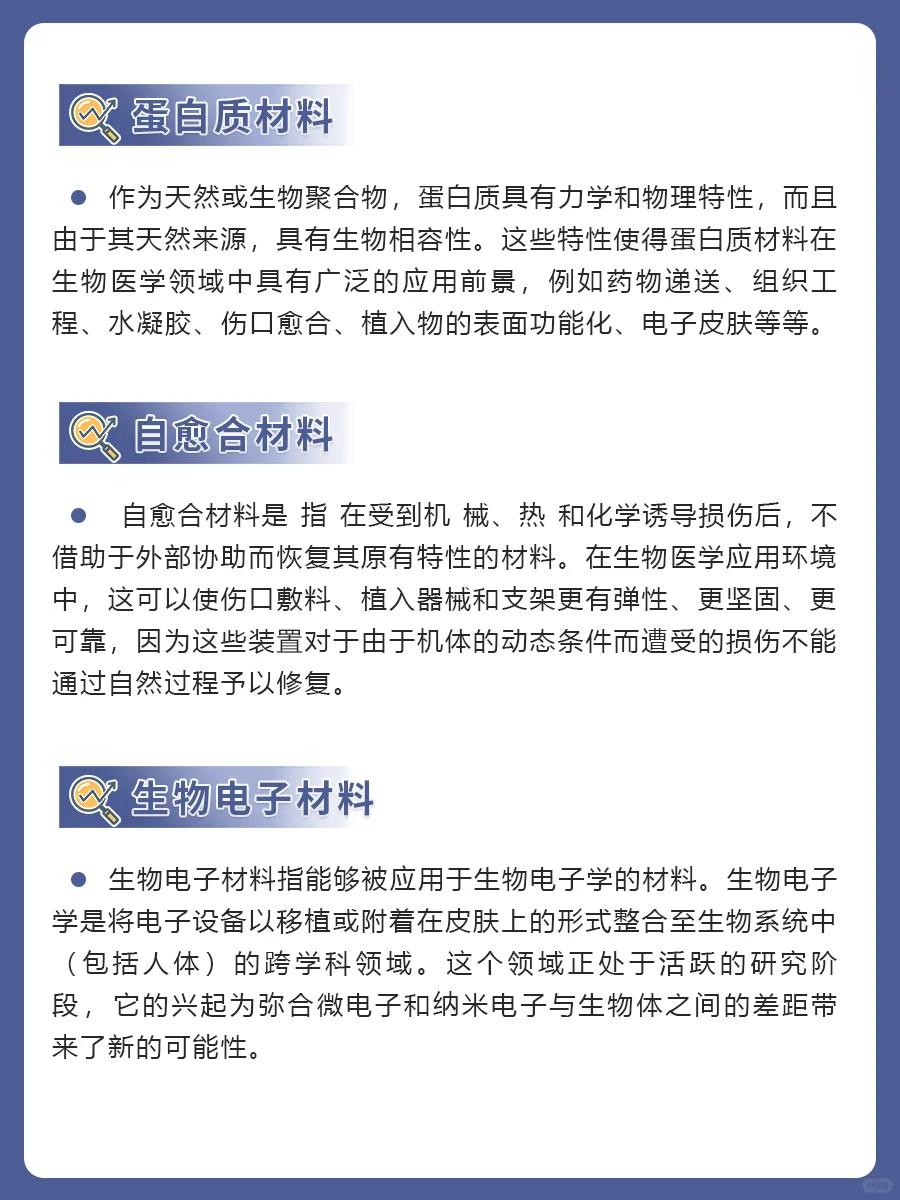 蛋白质材料

● 作为天然或生物聚合物，蛋白质具有力学和物理特性，而且由于其天然来源，具有生物相容性。这些特性使得蛋白质材料在生物医学领域中具有广泛的应用前景，例如药物递送、组织工程、水凝胶、伤口愈合、植入物的表面功能化、电子皮肤等等。

自愈合材料

● 自愈合材料是 指 在受到机 械、热 和化学诱导损伤后，不借助于外部协助而恢复其原有特性的材料。在生物医学应用环境中，这可以使伤口敷料、植入器械和支架更有弹性、更坚固、更可靠，因为这些装置对于由于机体的动态条件而遭受的损伤不能通过自然过程予以修复。

生物电子材料

● 生物电子材料指能够被应用于生物电子学的材料。生物电子学是将电子设备以移植或附着在皮肤上的形式整合至生物系统中（包括人体）的跨学科领域。这个领域正处于活跃的研究阶段，它的兴起为弥合微电子和纳米电子与生物体之间的差距带来了新的可能性。